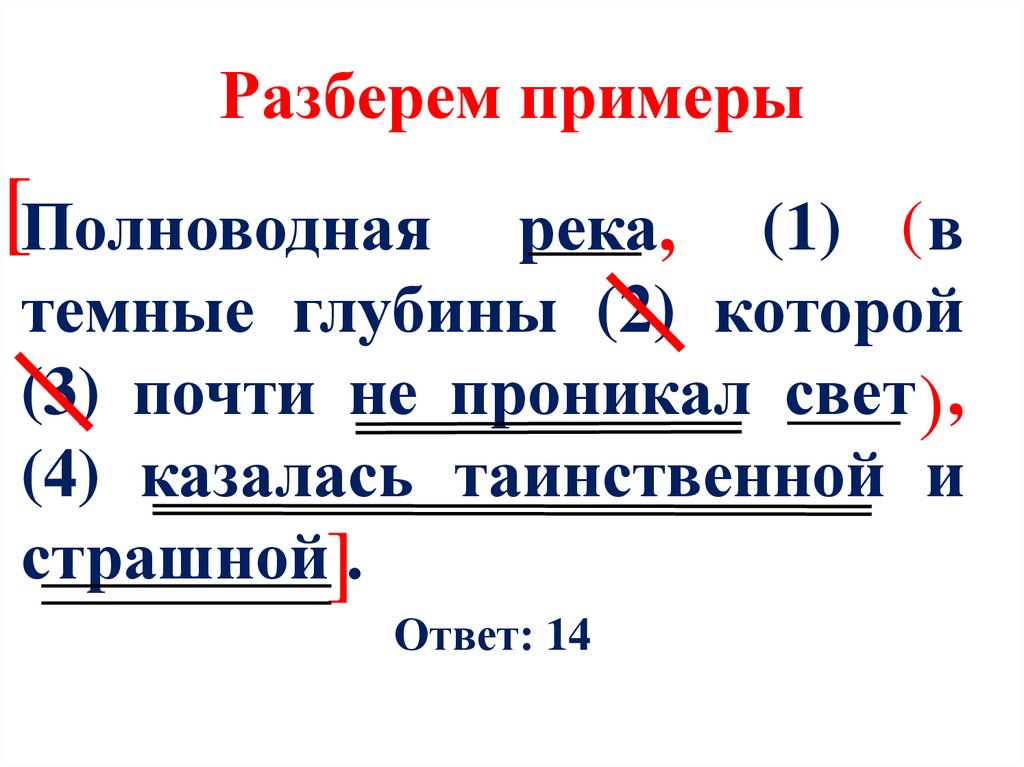 Разберем примеры

[Полноводная река, (1) (в темные глубины (2) которой (3) почти не проникал свет), (4) казалась таинственной и страшной].

Ответ: 14